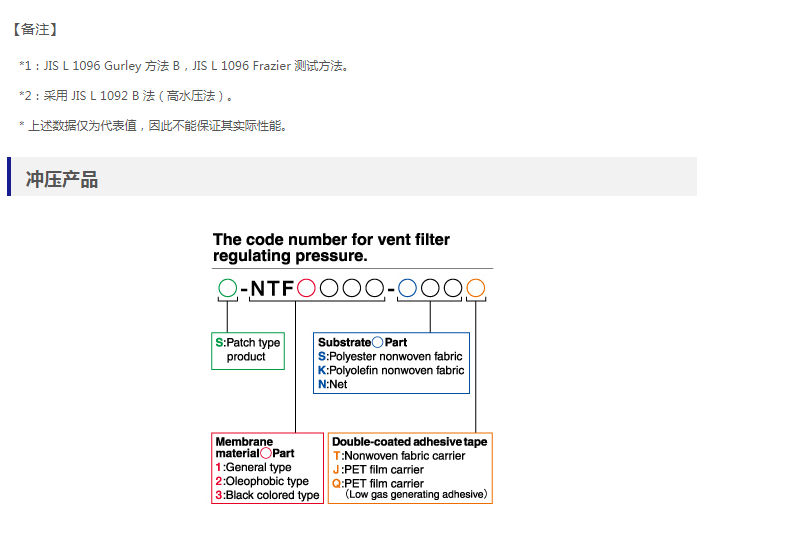 【备注】

*1：JIS L 1096 Gurley 方法 B，JIS L 1096 Frazier 测试方法。

*2：采用 JIS L 1092 B 法（高水压法）。

* 上述数据仅为代表值，因此不能保证其实际性能。

冲压产品

The code number for vent filter regulating pressure.

○-NTF○○○○-○○○○

S:Patch type product

Substrate○Part
S:Polyester nonwoven fabric
K:Polyolefin nonwoven fabric
N:Net

Membrane material○Part
1:General type
2:Oleophobic type
3:Black colored type

Double-coated adhesive tape
T:Nonwoven fabric carrier
J:PET film carrier
Q:PET film carrier
(Low gas generating adhesive)